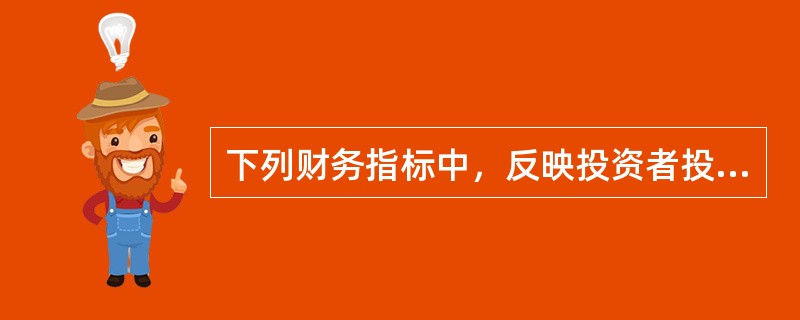 下列财务指标中，反映投资者投...